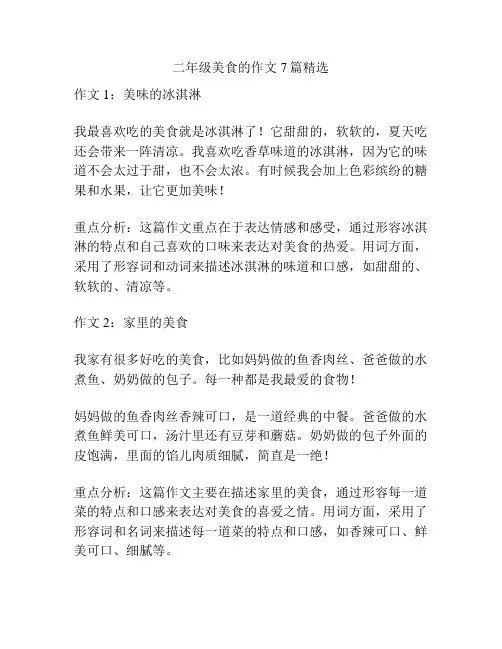 二年级美食的作文 7 篇精选

作文 1：美味的冰淇淋

我最喜欢吃的美食就是冰淇淋了！它甜甜的，软软的，夏天吃还会带来一阵清凉。我喜欢吃香草味道的冰淇淋，因为它的味道不会太过于甜，也不会太浓。有时候我会加上色彩缤纷的糖果和水果，让它更加美味！

重点分析：这篇作文重点在于表达情感和感受，通过形容冰淇淋的特点和自己喜欢的口味来表达对美食的热爱。用词方面，采用了形容词和动词来描述冰淇淋的味道和口感，如甜甜的、软软的、清凉等。

作文 2：家里的美食

我家有很多好吃的美食，比如妈妈做的鱼香肉丝、爸爸做的水煮鱼、奶奶做的包子。每一种都是我最爱的食物！

妈妈做的鱼香肉丝香辣可口，是一道经典的中餐。爸爸做的水煮鱼鲜美可口，汤汁里还有豆芽和蘑菇。奶奶做的包子外面的皮饱满，里面的馅儿肉质细腻，简直是一绝！

重点分析：这篇作文主要在描述家里的美食，通过形容每一道菜的特点和口感来表达对美食的喜爱之情。用词方面，采用了形容词和名词来描述每一道菜的特点和口感，如香辣可口、鲜美可口、细腻等。